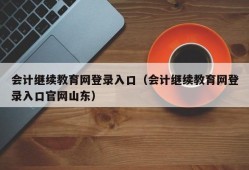 会计继续教育网登录入口（会计继续教育网登录入口官网山东）